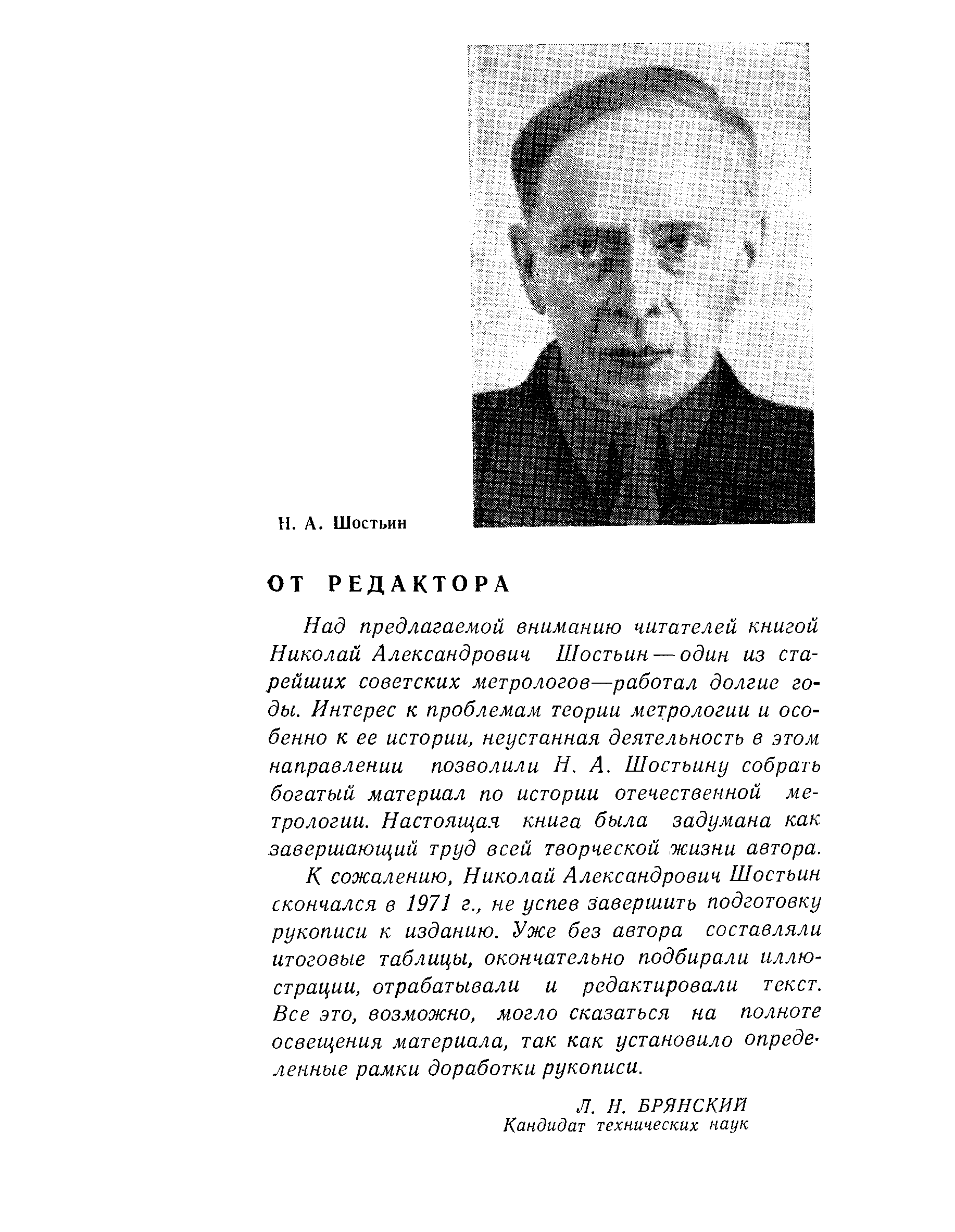 Н. А. Шостьин

ОТ РЕДАКТОРА

Над предлагаемой вниманию читателей книгой Николай Александрович Шостьин — один из старейших советских метрологов—работал долгие годы. Интерес к проблемам теории метрологии и особенно к ее истории, неустанная деятельность в этом направлении позволили Н. А. Шостьину собрать богатый материал по истории отечественной метрологии. Настоящая книга была задумана как завершающий труд всей творческой жизни автора.

К сожалению, Николай Александрович Шостьин скончался в 1971 г., не успев завершить подготовку рукописи к изданию. Уже без автора составляли итоговые таблицы, окончательно подбирали иллюстрации, отрабатывали и редактировали текст. Все это, возможно, могло сказаться на полноте освещения материала, так как установило определенные рамки доработки рукописи.

Л. Н. БРЯНСКИЙ
Кандидат технических наук